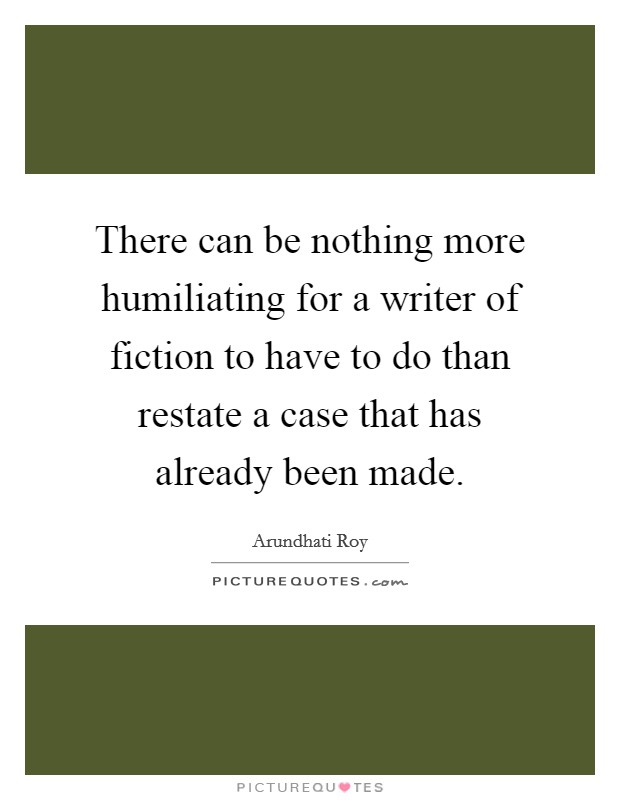 There can be nothing more humiliating for a writer of fiction to have to do than restate a case that has already been made.

Arundhati Roy

PICTUREQUOTES.com

PICTUREQUOTES